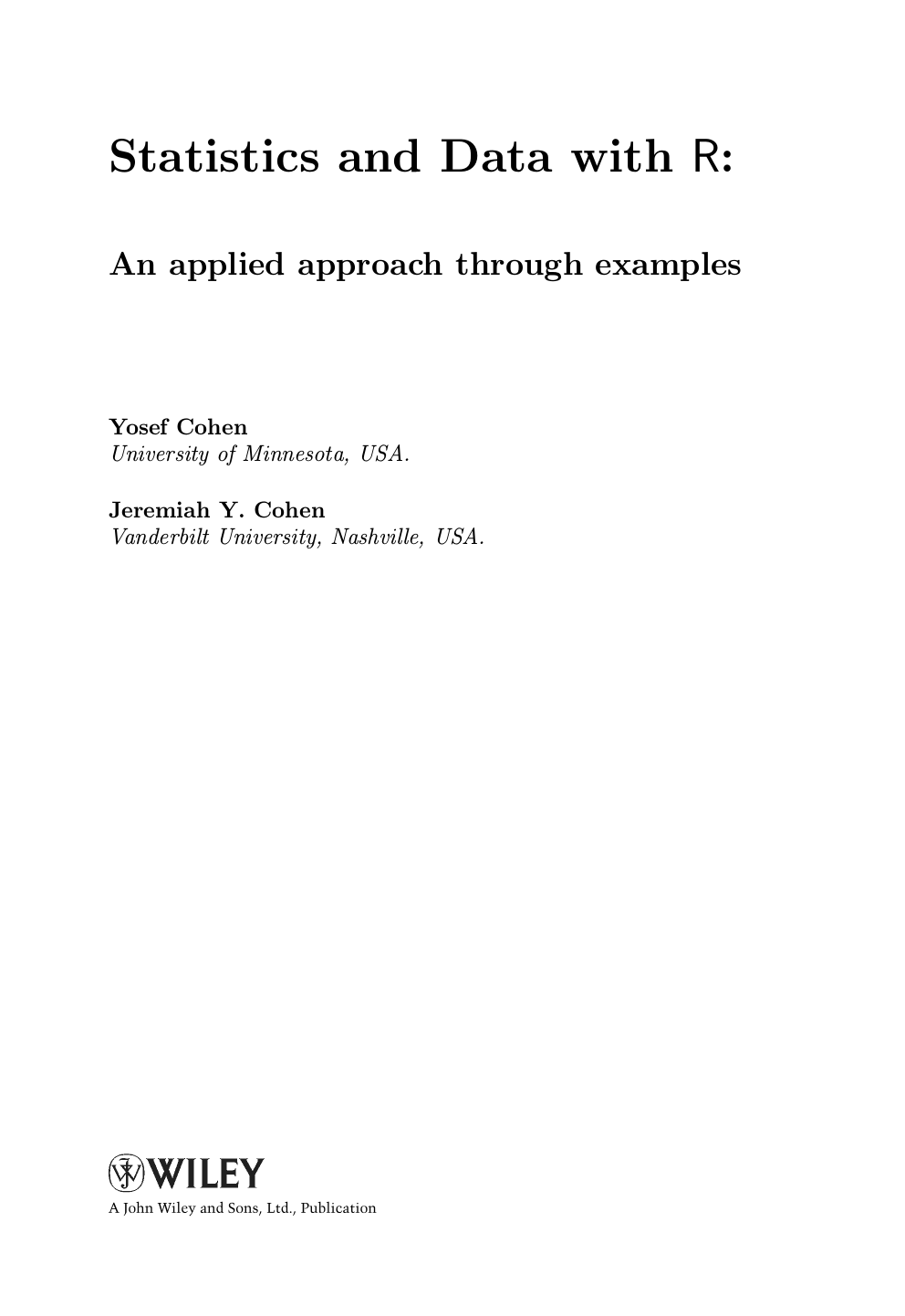 Statistics and Data with R:

An applied approach through examples

Yosef Cohen
University of Minnesota, USA.

Jeremiah Y. Cohen
Vanderbilt University, Nashville, USA.

WILEY
A John Wiley and Sons, Ltd., Publication